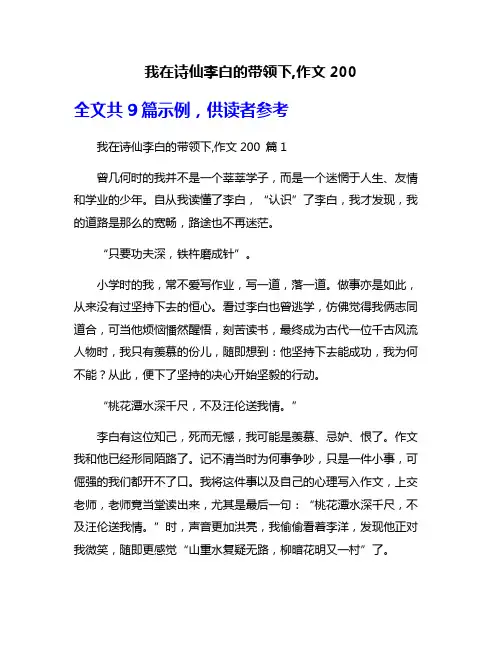 我在诗仙李白的带领下,作文 200

全文共 9 篇示例，供读者参考

我在诗仙李白的带领下,作文 200 篇 1

曾几何时的我并不是一个莘莘学子，而是一个迷惘于人生、友情和学业的少年。自从我读懂了李白，“认识”了李白，我才发现，我的道路是那么的宽畅，路途也不再迷茫。

“只要功夫深，铁杵磨成针”。

小学时的我，常不爱写作业，写一道，落一道。做事亦是如此，从来没有过坚持下去的恒心。看过李白也曾逃学，仿佛觉得我俩志同道合，可当他烦恼懵然醒悟，刻苦读书，最终成为古代一位千古风流人物时，我只有羡慕的份儿，随即想到：他坚持下去能成功，我为何不能？从此，便下了坚持的决心开始坚毅的行动。

“桃花潭水深千尺，不及汪伦送我情。”

李白有这位知己，死而无憾，我可能是羡慕、忌妒、恨了。作文我和他已经形同陌路了。记不清当时为何事争吵，只是一件小事，可倔强的我们都开不了口。我将这件事以及自己的心理写入作文，上交老师，老师竟当堂读出来，尤其是最后一句：“桃花潭水深千尺，不及汪伦送我情。”时，声音更加洪亮，我偷偷看着李洋，发现他正对我微笑，随即更感觉“山重水复疑无路，柳暗花明又一村”了。